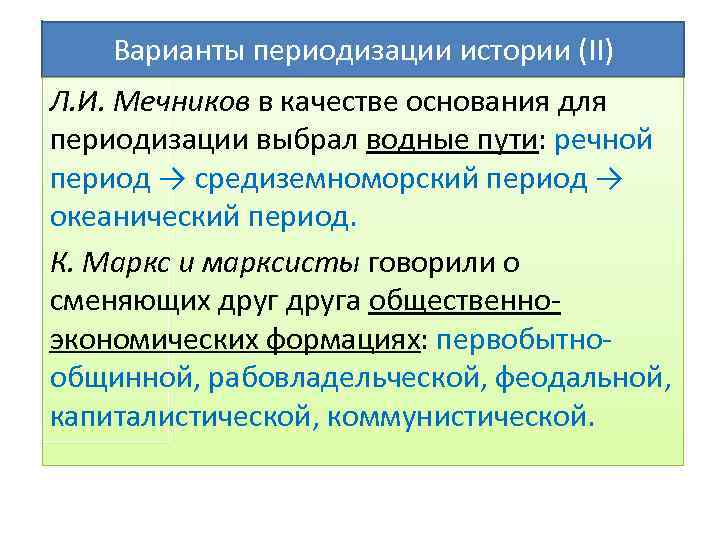 Варианты периодизации истории (II)

Л.И. Мечников в качестве основания для периодизации выбрал водные пути: речной период → средиземноморский период → океанический период.

К. Маркс и марксисты говорили о сменяющих друг друга общественно-экономических формациях: первобытно-общинной, рабовладельческой, феодальной, капиталистической, коммунистической.